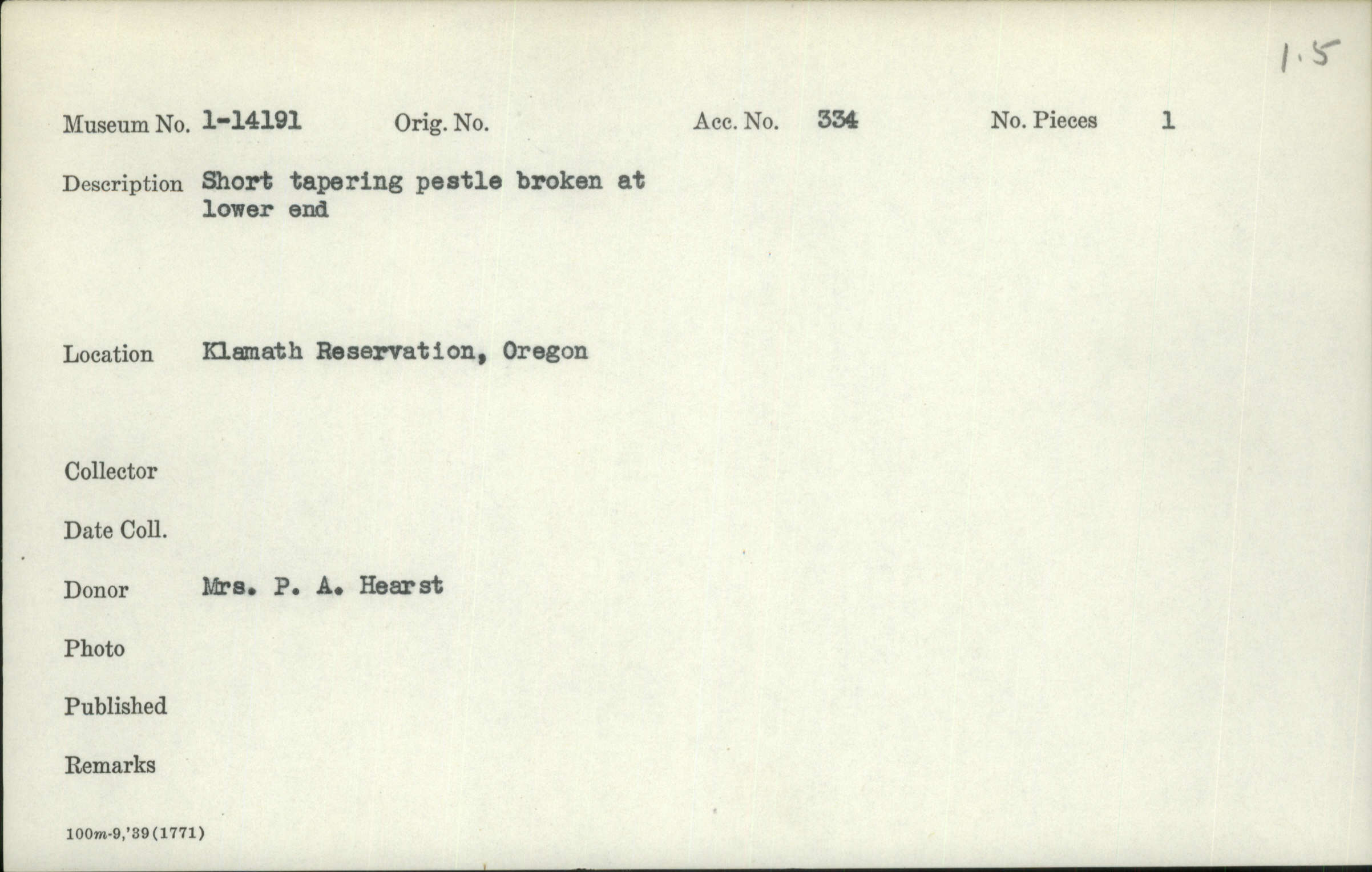 1.5

Museum No. 1-14191 Orig. No. Acc. No. 334 No. Pieces 1

Description Short tapering pestle broken at lower end

Location Klamath Reservation, Oregon

Collector

Date Coll.

Donor Mrs. P. A. Hearst

Photo

Published

Remarks

100m-9,'39(1771)